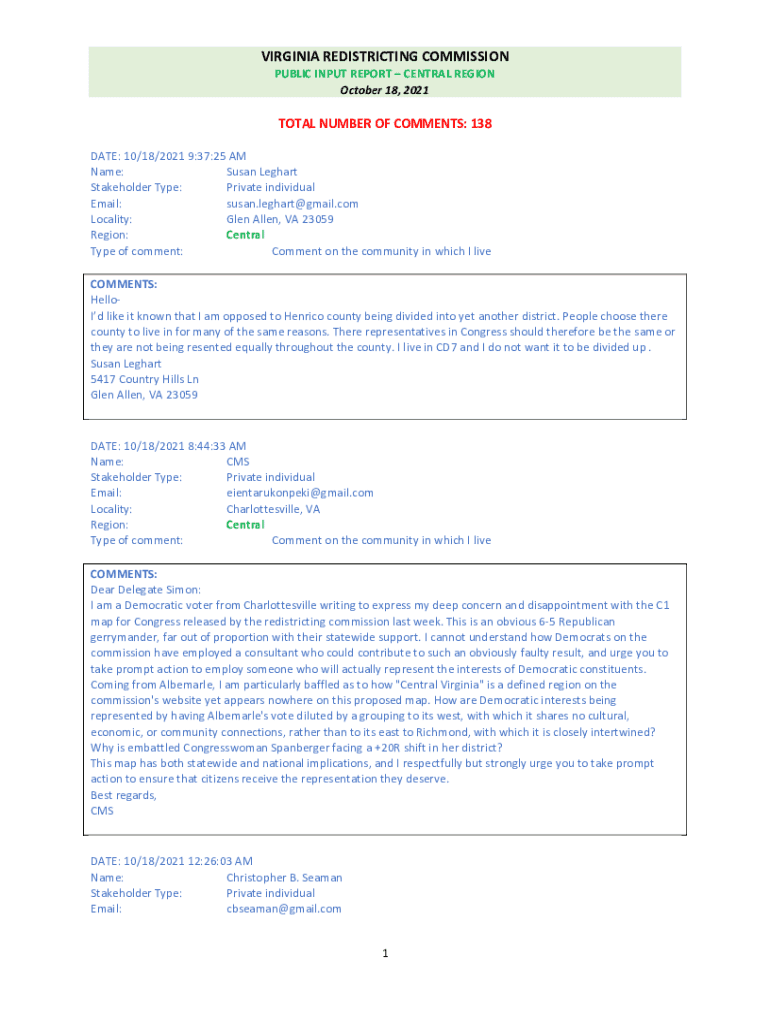 VIRGINIA REDISTRICTING COMMISSION
PUBLIC INPUT REPORT – CENTRAL REGION
October 18, 2021

TOTAL NUMBER OF COMMENTS: 138

DATE: 10/18/2021 9:37:25 AM
Name: Susan Leghart
Stakeholder Type: Private individual
Email: susan.leghart@gmail.com
Locality: Glen Allen, VA 23059
Region: Central
Type of comment: Comment on the community in which I live

COMMENTS:
Hello-
I'd like it known that I am opposed to Henrico county being divided into yet another district. People choose there county to live in for many of the same reasons. There representatives in Congress should therefore be the same or they are not being resented equally throughout the county. I live in CD7 and I do not want it to be divided up.
Susan Leghart
5417 Country Hills Ln
Glen Allen, VA 23059

DATE: 10/18/2021 8:44:33 AM
Name: CMS
Stakeholder Type: Private individual
Email: eientarukonpeki@gmail.com
Locality: Charlottesville, VA
Region: Central
Type of comment: Comment on the community in which I live

COMMENTS:
Dear Delegate Simon:
I am a Democratic voter from Charlottesville writing to express my deep concern and disappointment with the C1 map for Congress released by the redistricting commission last week. This is an obvious 6-5 Republican gerrymander, far out of proportion with their statewide support. I cannot understand how Democrats on the commission have employed a consultant who could contribute to such an obviously faulty result, and urge you to take prompt action to employ someone who will actually represent the interests of Democratic constituents.
Coming from Albemarle, I am particularly baffled as to how "Central Virginia" is a defined region on the commission's website yet appears nowhere on this proposed map. How are Democratic interests being represented by having Albemarle's vote diluted by a grouping to its west, with which it shares no cultural, economic, or community connections, rather than to its east to Richmond, with which it is closely intertwined? Why is embattled Congresswoman Spanberger facing a +20R shift in her district?
This map has both statewide and national implications, and I respectfully but strongly urge you to take prompt action to ensure that citizens receive the representation they deserve.
Best regards,
CMS

DATE: 10/18/2021 12:26:03 AM
Name: Christopher B. Seaman
Stakeholder Type: Private individual
Email: cbseaman@gmail.com

1